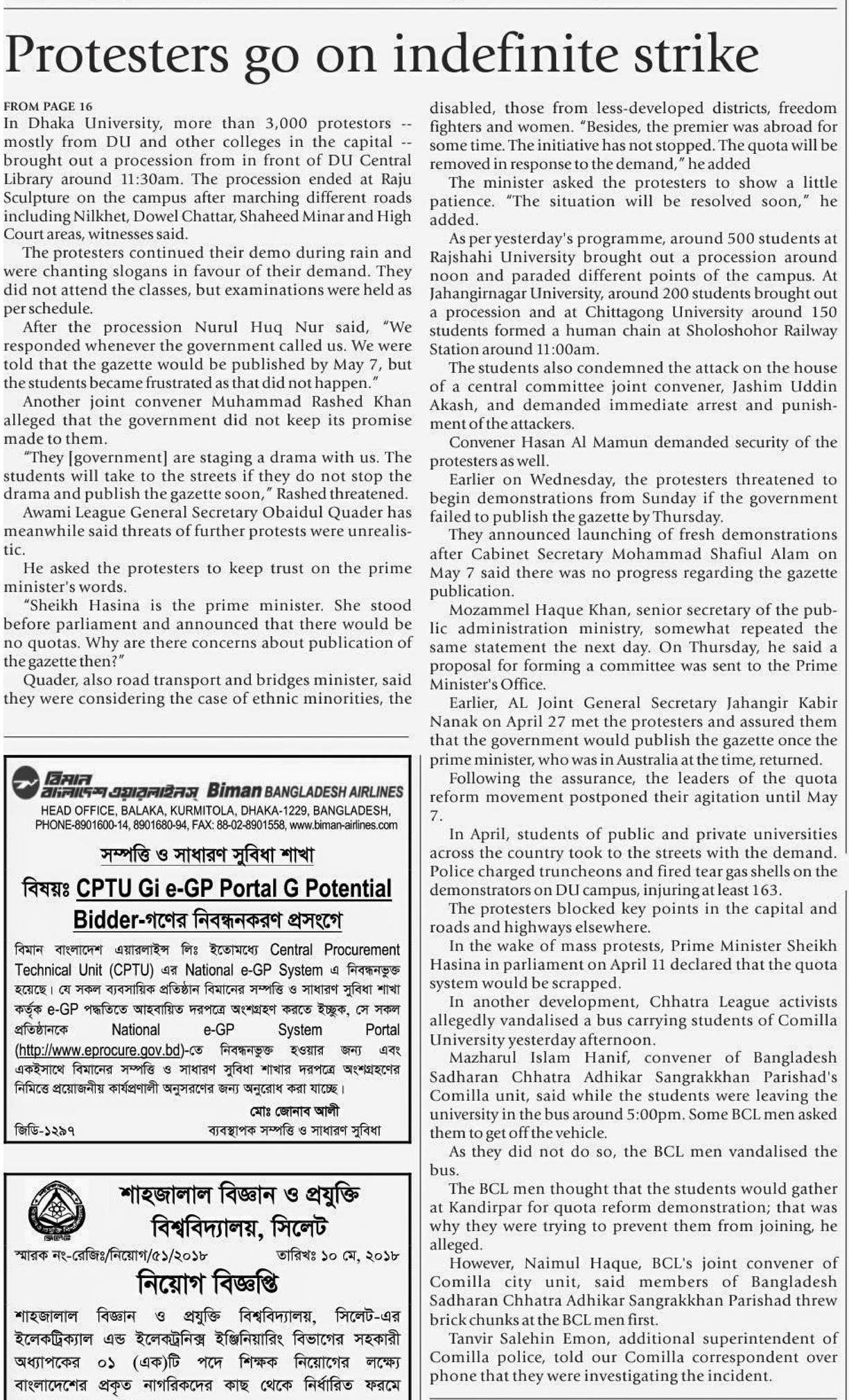 Protesters go on indefinite strike

FROM PAGE 16
In Dhaka University, more than 3,000 protestors -- mostly from DU and other colleges in the capital -- brought out a procession from in front of DU Central Library around 11:30am. The procession ended at Raju Sculpture on the campus after marching different roads including Nilkhet, Dowel Chattar, Shaheed Minar and High Court areas, witnesses said.

The protesters continued their demo during rain and were chanting slogans in favour of their demand. They did not attend the classes, but examinations were held as per schedule.

After the procession Nurul Huq Nur said, "We responded whenever the government called us. We were told that the gazette would be published by May 7, but the students became frustrated as that did not happen."

Another joint convener Muhammad Rashed Khan alleged that the government did not keep its promise made to them.

"They [government] are staging a drama with us. The students will take to the streets if they do not stop the drama and publish the gazette soon," Rashed threatened.

Awami League General Secretary Obaidul Quader has meanwhile said threats of further protests were unrealistic.

He asked the protesters to keep trust on the prime minister's words.

"Sheikh Hasina is the prime minister. She stood before parliament and announced that there would be no quotas. Why are there concerns about publication of the gazette then?"

Quader, also road transport and bridges minister, said they were considering the case of ethnic minorities, the disabled, those from less-developed districts, freedom fighters and women. "Besides, the premier was abroad for some time. The initiative has not stopped. The quota will be removed in response to the demand," he added

The minister asked the protesters to show a little patience. "The situation will be resolved soon," he added.

As per yesterday's programme, around 500 students at Rajshahi University brought out a procession around noon and paraded different points of the campus. At Jahangirnagar University, around 200 students brought out a procession and at Chittagong University around 150 students formed a human chain at Sholoshohor Railway Station around 11:00am.

The students also condemned the attack on the house of a central committee joint convener, Jashim Uddin Akash, and demanded immediate arrest and punishment of the attackers.

Convener Hasan Al Mamun demanded security of the protesters as well.

Earlier on Wednesday, the protesters threatened to begin demonstrations from Sunday if the government failed to publish the gazette by Thursday.

They announced launching of fresh demonstrations after Cabinet Secretary Mohammad Shafiul Alam on May 7 said there was no progress regarding the gazette publication.

Mozammel Haque Khan, senior secretary of the public administration ministry, somewhat repeated the same statement the next day. On Thursday, he said a proposal for forming a committee was sent to the Prime Minister's Office.

Earlier, AL Joint General Secretary Jahangir Kabir Nanak on April 27 met the protesters and assured them that the government would publish the gazette once the prime minister, who was in Australia at the time, returned.

Following the assurance, the leaders of the quota reform movement postponed their agitation until May 7.

In April, students of public and private universities across the country took to the streets with the demand. Police charged truncheons and fired tear gas shells on the demonstrators on DU campus, injuring at least 163.

The protesters blocked key points in the capital and roads and highways elsewhere.

In the wake of mass protests, Prime Minister Sheikh Hasina in parliament on April 11 declared that the quota system would be scrapped.

In another development, Chhatra League activists allegedly vandalised a bus carrying students of Comilla University yesterday afternoon.

Mazharul Islam Hanif, convener of Bangladesh Sadharan Chhatra Adhikar Sangrakkhan Parishad's Comilla unit, said while the students were leaving the university in the bus around 5:00pm. Some BCL men asked them to get off the vehicle.

As they did not do so, the BCL men vandalised the bus.

The BCL men thought that the students would gather at Kandirpar for quota reform demonstration; that was why they were trying to prevent them from joining, he alleged.

However, Naimul Haque, BCL's joint convener of Comilla city unit, said members of Bangladesh Sadharan Chhatra Adhikar Sangrakkhan Parishad threw brick chunks at the BCL men first.

Tanvir Salehin Emon, additional superintendent of Comilla police, told our Comilla correspondent over phone that they were investigating the incident.

বিমান বাংলাদেশ এয়ারলাইনস Biman BANGLADESH AIRLINES
HEAD OFFICE, BALAKA, KURMITOLA, DHAKA-1229, BANGLADESH, PHONE-8901600-14, 8901680-94, FAX: 88-02-8901558, www.biman-airlines.com

সম্পত্তি ও সাধারণ সুবিধা শাখা

বিষয়ঃ CPTU Gi e-GP Portal G Potential Bidder-গণের নিবন্ধনকরণ প্রসংগে

বিমান বাংলাদেশ এয়ারলাইন্স লিঃ ইতোমধ্যে Central Procurement Technical Unit (CPTU) এর National e-GP System এ নিবন্ধনভুক্ত হয়েছে। যে সকল ব্যবসায়িক প্রতিষ্ঠান বিমানের সম্পত্তি ও সাধারণ সুবিধা শাখা কর্তৃক e-GP পদ্ধতিতে আহবায়িত দরপত্রে অংশগ্রহণ করতে ইচ্ছুক, সে সকল প্রতিষ্ঠানকে National e-GP System Portal (http://www.eprocure.gov.bd)-তে নিবন্ধনভুক্ত হওয়ার জন্য এবং একইসাথে বিমানের সম্পত্তি ও সাধারণ সুবিধা শাখার দরপত্রে অংশগ্রহণের নিমিত্তে প্রয়োজনীয় কার্যপ্রণালী অনুসরণের জন্য অনুরোধ করা যাচ্ছে।

মোঃ জোনাব আলী
জিডি-১২৯৭ ব্যবস্থাপক সম্পত্তি ও সাধারণ সুবিধা

শাহজালাল বিজ্ঞান ও প্রযুক্তি বিশ্ববিদ্যালয়, সিলেট
স্মারক নং-রেজিঃ/নিয়োগ/৫১/২০১৮ তারিখঃ ১০ মে, ২০১৮
নিয়োগ বিজ্ঞপ্তি
শাহজালাল বিজ্ঞান ও প্রযুক্তি বিশ্ববিদ্যালয়, সিলেট-এর ইলেকট্রিক্যাল এন্ড ইলেকট্রনিক্স ইঞ্জিনিয়ারিং বিভাগের সহকারী অধ্যাপকের ০১ (এক)টি পদে শিক্ষক নিয়োগের লক্ষ্যে বাংলাদেশের প্রকৃত নাগরিকদের কাছ থেকে নির্ধারিত ফরমে